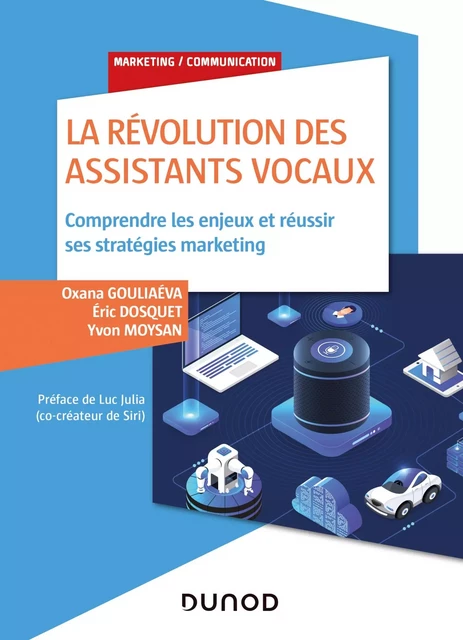 MARKETING / COMMUNICATION

LA RÉVOLUTION DES ASSISTANTS VOCAUX

Comprendre les enjeux et réussir ses stratégies marketing

Oxana GOULIAÉVA
Éric DOSQUET
Yvon MOYSAN

Préface de Luc Julia (co-créateur de Siri)

DUNOD